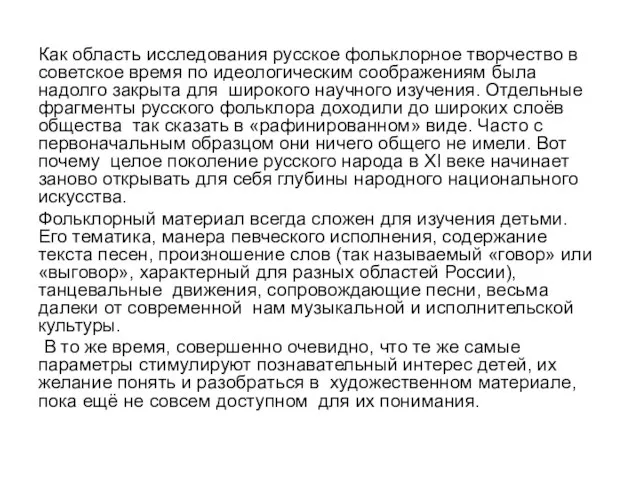 Как область исследования русское фольклорное творчество в советское время по идеологическим соображениям была надолго закрыта для широкого научного изучения. Отдельные фрагменты русского фольклора доходили до широких слоёв общества так сказать в «рафинированном» виде. Часто с первоначальным образцом они ничего общего не имели. Вот почему целое поколение русского народа в XI веке начинает заново открывать для себя глубины народного национального искусства.

Фольклорный материал всегда сложен для изучения детьми. Его тематика, манера певческого исполнения, содержание текста песен, произношение слов (так называемый «говор» или «выговор», характерный для разных областей России), танцевальные движения, сопровождающие песни, весьма далеки от современной нам музыкальной и исполнительской культуры.

В то же время, совершенно очевидно, что те же самые параметры стимулируют познавательный интерес детей, их желание понять и разобраться в художественном материале, пока ещё не совсем доступном для их понимания.